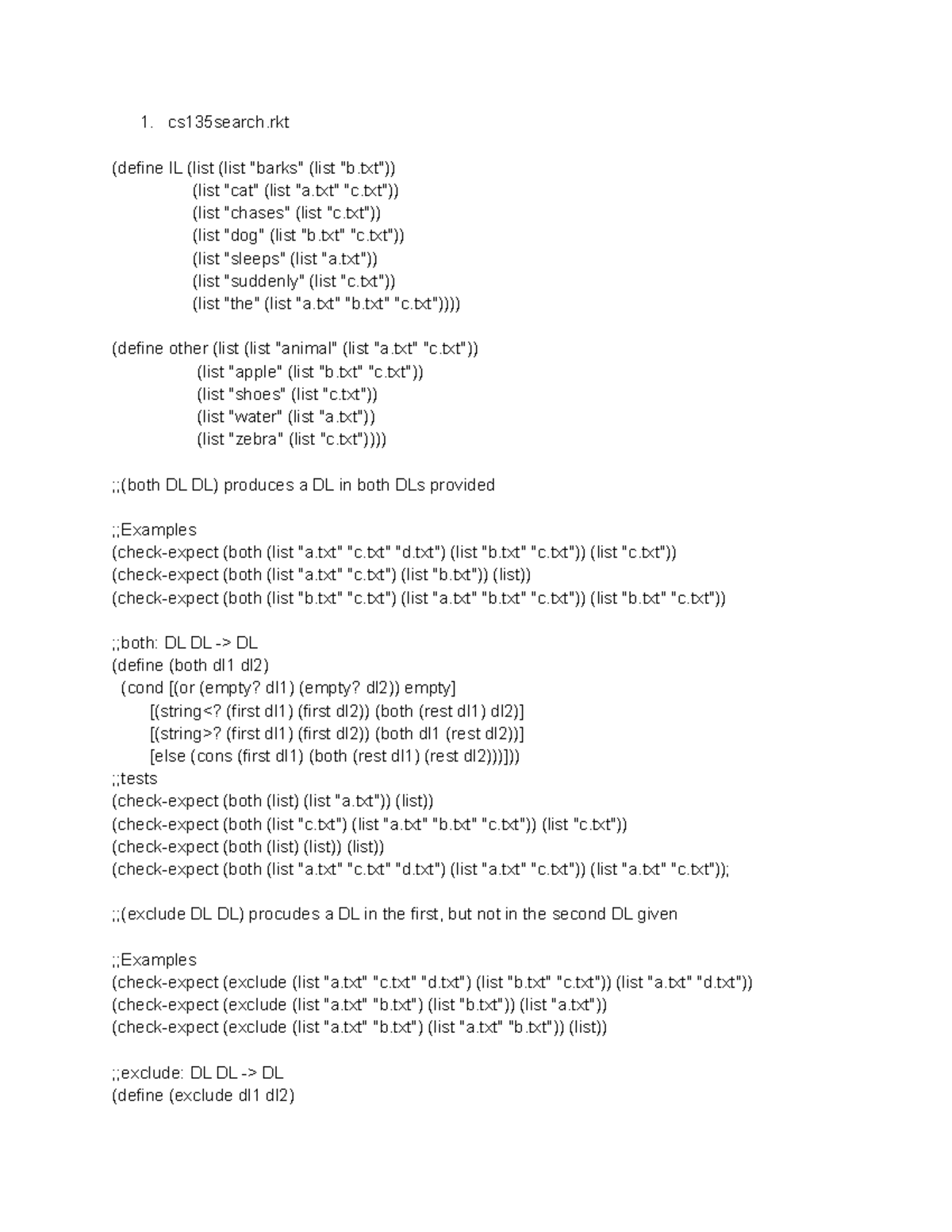 1. cs135search.rkt

(define IL (list (list "barks" (list "b.txt"))
(list "cat" (list "a.txt" "c.txt"))
(list "chases" (list "c.txt"))
(list "dog" (list "b.txt" "c.txt"))
(list "sleeps" (list "a.txt"))
(list "suddenly" (list "c.txt"))
(list "the" (list "a.txt" "b.txt" "c.txt"))))

(define other (list (list "animal" (list "a.txt" "c.txt"))
(list "apple" (list "b.txt" "c.txt"))
(list "shoes" (list "c.txt"))
(list "water" (list "a.txt"))
(list "zebra" (list "c.txt"))))

;;(both DL DL) produces a DL in both DLs provided

;;Examples
(check-expect (both (list "a.txt" "c.txt" "d.txt") (list "b.txt" "c.txt")) (list "c.txt"))
(check-expect (both (list "a.txt" "c.txt") (list "b.txt")) (list))
(check-expect (both (list "b.txt" "c.txt") (list "a.txt" "b.txt" "c.txt")) (list "b.txt" "c.txt"))

;;both: DL DL -> DL
(define (both dl1 dl2)
(cond [(or (empty? dl1) (empty? dl2)) empty]
[(string<? (first dl1) (first dl2)) (both (rest dl1) dl2)]
[(string>? (first dl1) (first dl2)) (both dl1 (rest dl2))]
[else (cons (first dl1) (both (rest dl1) (rest dl2)))]))
;;tests
(check-expect (both (list) (list "a.txt")) (list))
(check-expect (both (list "c.txt") (list "a.txt" "b.txt" "c.txt")) (list "c.txt"))
(check-expect (both (list) (list)) (list))
(check-expect (both (list "a.txt" "c.txt" "d.txt") (list "a.txt" "c.txt")) (list "a.txt" "c.txt"));

;;(exclude DL DL) procudes a DL in the first, but not in the second DL given

;;Examples
(check-expect (exclude (list "a.txt" "c.txt" "d.txt") (list "b.txt" "c.txt")) (list "a.txt" "d.txt"))
(check-expect (exclude (list "a.txt" "b.txt") (list "b.txt")) (list "a.txt"))
(check-expect (exclude (list "a.txt" "b.txt") (list "a.txt" "b.txt")) (list))

;;exclude: DL DL -> DL
(define (exclude dl1 dl2)